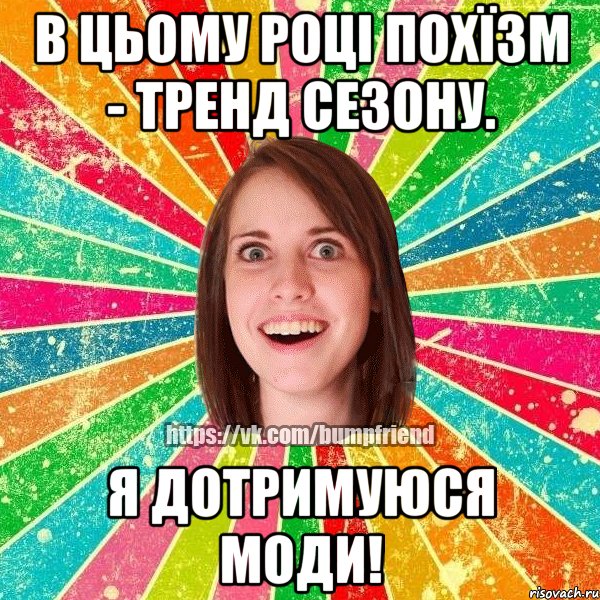 В ЦЬОМУ РОЦІ ПОХЇЗМ - ТРЕНД СЕЗОНУ.

https://vk.com/bumpfriend

Я ДОТРИМУЮСЯ МОДИ!

risovach.ru